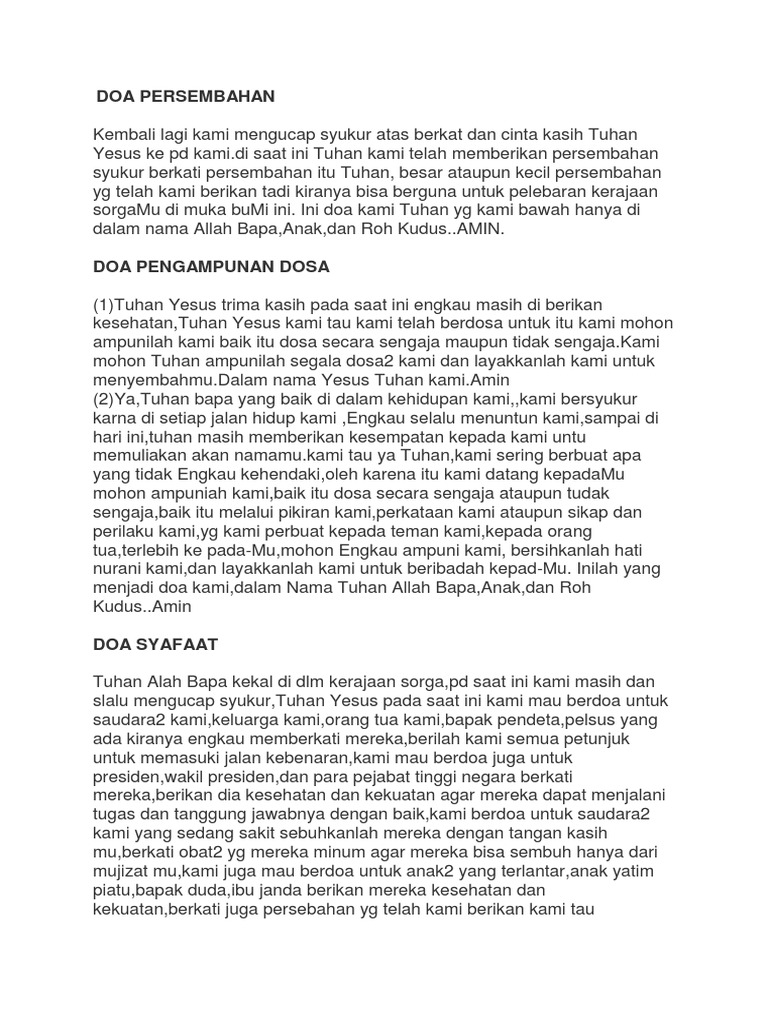 DOA PERSEMBAHAN

Kembali lagi kami mengucap syukur atas berkat dan cinta kasih Tuhan Yesus ke pd kami.di saat ini Tuhan kami telah memberikan persembahan syukur berkati persembahan itu Tuhan, besar ataupun kecil persembahan yg telah kami berikan tadi kiranya bisa berguna untuk pelebaran kerajaan sorgaMu di muka buMi ini. Ini doa kami Tuhan yg kami bawah hanya di dalam nama Allah Bapa,Anak,dan Roh Kudus..AMIN.

DOA PENGAMPUNAN DOSA

(1)Tuhan Yesus trima kasih pada saat ini engkau masih di berikan kesehatan,Tuhan Yesus kami tau kami telah berdosa untuk itu kami mohon ampunilah kami baik itu dosa secara sengaja maupun tidak sengaja.Kami mohon Tuhan ampunilah segala dosa2 kami dan layakkanlah kami untuk menyembahmu.Dalam nama Yesus Tuhan kami.Amin
(2)Ya,Tuhan bapa yang baik di dalam kehidupan kami,,kami bersyukur karna di setiap jalan hidup kami ,Engkau selalu menuntun kami,sampai di hari ini,tuhan masih memberikan kesempatan kepada kami untu memuliakan akan namamu.kami tau ya Tuhan,kami sering berbuat apa yang tidak Engkau kehendaki,oleh karena itu kami datang kepadaMu mohon ampuniah kami,baik itu dosa secara sengaja ataupun tudak sengaja,baik itu melalui pikiran kami,perkataan kami ataupun sikap dan perilaku kami,yg kami perbuat kepada teman kami,kepada orang tua,terlebih ke pada-Mu,mohon Engkau ampuni kami, bersihkanlah hati nurani kami,dan layakkanlah kami untuk beribadah kepad-Mu. Inilah yang menjadi doa kami,dalam Nama Tuhan Allah Bapa,Anak,dan Roh Kudus..Amin

DOA SYAFAAT

Tuhan Alah Bapa kekal di dlm kerajaan sorga,pd saat ini kami masih dan slalu mengucap syukur,Tuhan Yesus pada saat ini kami mau berdoa untuk saudara2 kami,keluarga kami,orang tua kami,bapak pendeta,pelsus yang ada kiranya engkau memberkati mereka,berilah kami semua petunjuk untuk memasuki jalan kebenaran,kami mau berdoa juga untuk presiden,wakil presiden,dan para pejabat tinggi negara berkati mereka,berikan dia kesehatan dan kekuatan agar mereka dapat menjalani tugas dan tanggung jawabnya dengan baik,kami berdoa untuk saudara2 kami yang sedang sakit sebuhkanlah mereka dengan tangan kasih mu,berkati obat2 yg mereka minum agar mereka bisa sembuh hanya dari mujizat mu,kami juga mau berdoa untuk anak2 yang terlantar,anak yatim piatu,bapak duda,ibu janda berikan mereka kesehatan dan kekuatan,berkati juga persebahan yg telah kami berikan kami tau